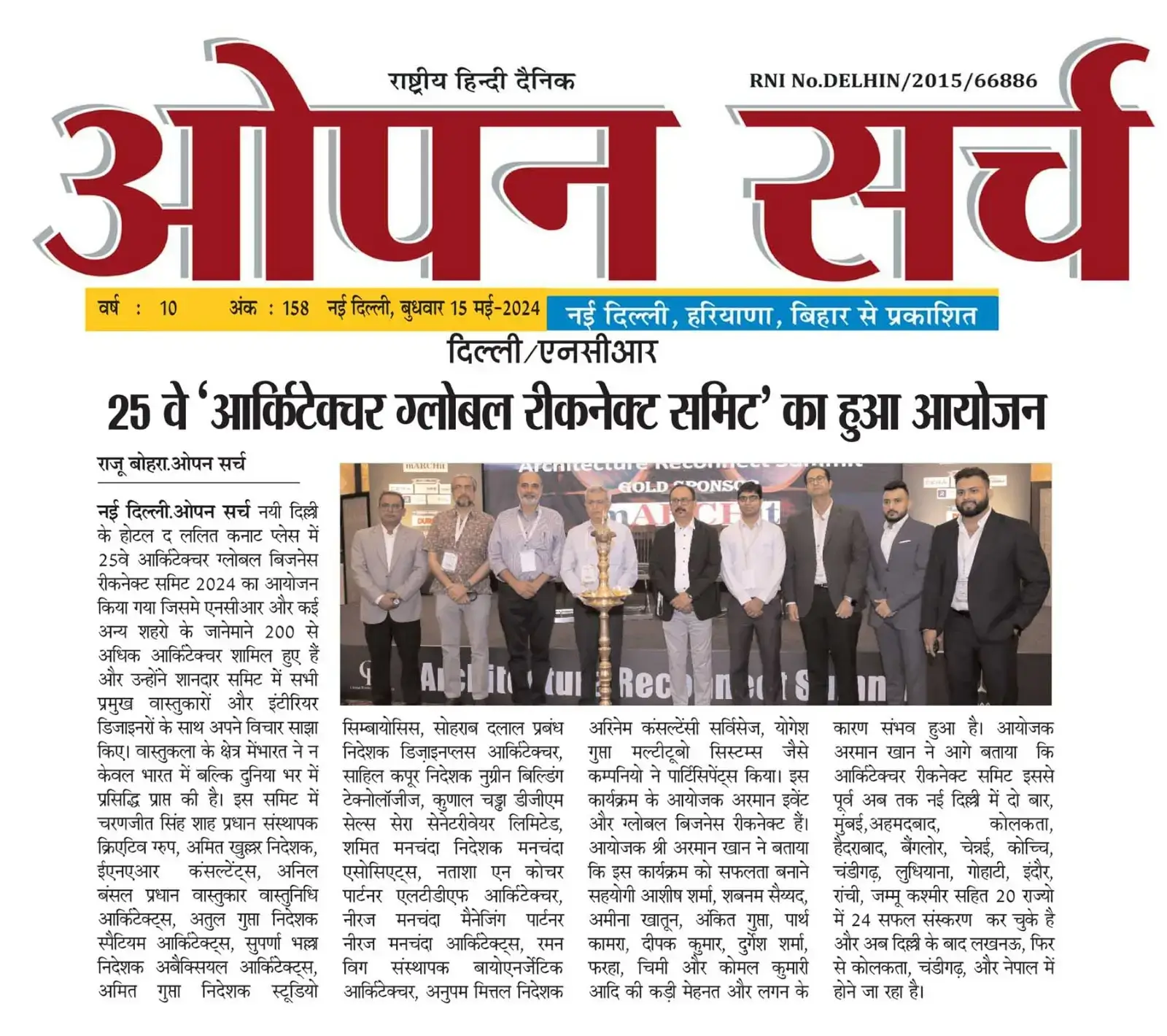 राष्ट्रीय हिन्दी दैनिक

RNI No.DELHIN/2015/66886

ओपन सर्च

वर्ष : 10 अंक : 158 नई दिल्ली, बुधवार 15 मई-2024

नई दिल्ली, हरियाणा, बिहार से प्रकाशित

दिल्ली/एनसीआर

25 वे 'आर्किटेक्चर ग्लोबल रीकनेक्ट समिट' का हुआ आयोजन

राजू बोहरा.ओपन सर्च

नई दिल्ली.ओपन सर्च नयी दिल्ली के होटल द ललित कनाट प्लेस में 25वे आर्किटेक्चर ग्लोबल बिजनेस रीकनेक्ट समिट 2024 का आयोजन किया गया जिसमे एनसीआर और कई अन्य शहरो के जानेमाने 200 से अधिक आर्किटेक्चर शामिल हुए हैं और उन्होंने शानदार समिट में सभी प्रमुख वास्तुकारों और इंटीरियर डिजाइनरों के साथ अपने विचार साझा किए। वास्तुकला के क्षेत्र मेंभारत ने न केवल भारत में बल्कि दुनिया भर में प्रसिद्धि प्राप्त की है। इस समिट में चरणजीत सिंह शाह प्रधान संस्थापक क्रिएटिव ग्रुप, अमित खुल्लर निदेशक, ईएनएआर कंसल्टेंट्स, अनिल बंसल प्रधान वास्तुकार वास्तुनिधि आर्किटेक्ट्स, अतुल गुप्ता निदेशक स्पैटियम आर्किटेक्ट्स, सुपर्णा भल्ला निदेशक अबैक्सियल आर्किटेक्ट्स, अमित गुप्ता निदेशक स्टूडियो सिम्बायोसिस, सोहराब दलाल प्रबंध निदेशक डिज़ाइनप्लस आर्किटेक्चर, साहिल कपूर निदेशक नुग्रीन बिल्डिंग टेक्नोलॉजीज, कुणाल चड्ढा डीजीएम सेल्स सेरा सेनेटरीवेयर लिमिटेड, शमित मनचंदा निदेशक मनचंदा एसोसिएट्स, नताशा एन कोचर पार्टनर एलटीडीएफ आर्किटेक्चर, नीरज मनचंदा मैनेजिंग पार्टनर नीरज मनचंदा आर्किटेक्ट्स, रमन विग संस्थापक बायोएनर्जेटिक आर्किटेक्चर, अनुपम मित्तल निदेशक अरिनेम कंसल्टेंसी सर्विसेज, योगेश गुप्ता मल्टीटूबो सिस्टम्स जैसे कम्पनियो ने पार्टिसिपेंट्स किया। इस कार्यक्रम के आयोजक अरमान इवेंट और ग्लोबल बिजनेस रीकनेक्ट हैं। आयोजक श्री अरमान खान ने बताया कि इस कार्यक्रम को सफलता बनाने सहयोगी आशीष शर्मा, शबनम सैय्यद, अमीना खातून, अंकित गुप्ता, पार्थ कामरा, दीपक कुमार, दुर्गेश शर्मा, फरहा, चिमी और कोमल कुमारी आदि की कड़ी मेहनत और लगन के कारण संभव हुआ है। आयोजक अरमान खान ने आगे बताया कि आर्किटेक्चर रीकनेक्ट समिट इससे पूर्व अब तक नई दिल्ली में दो बार, मुंबई,अहमदबाद, कोलकता, हैदराबाद, बैंगलोर, चेन्नई, कोच्चि, चंडीगढ़, लुधियाना, गोहाटी, इंदौर, रांची, जम्मू कश्मीर सहित 20 राज्यो में 24 सफल संस्करण कर चुके है और अब दिल्ली के बाद लखनऊ, फिर से कोलकता, चंडीगढ़, और नेपाल में होने जा रहा है।